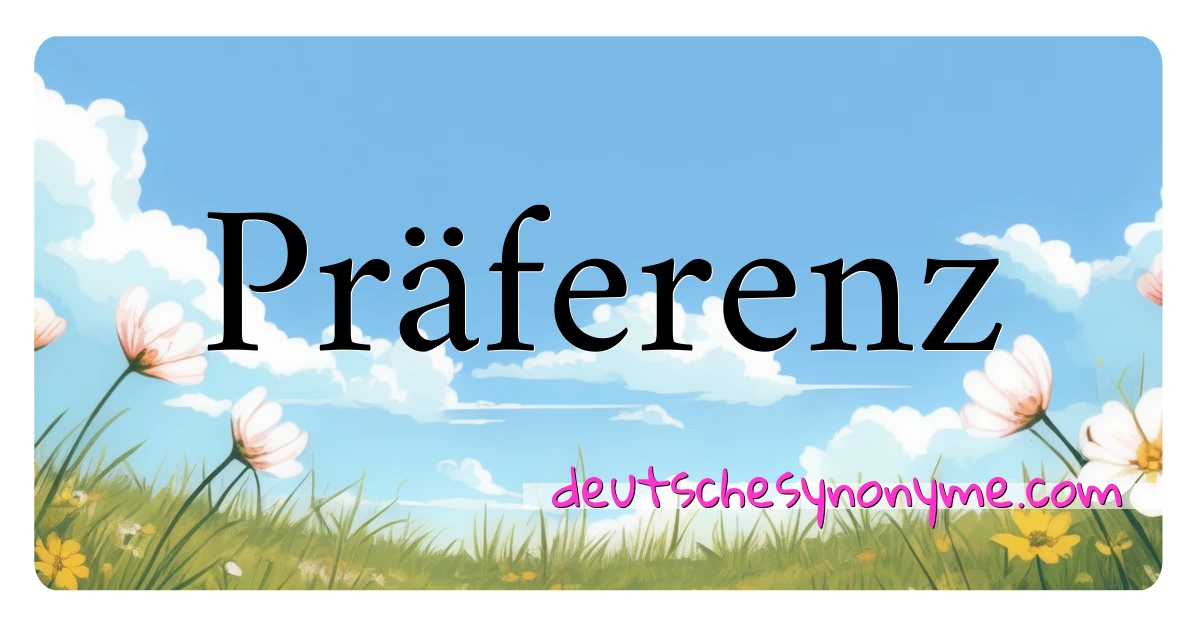 Präferenz

deutschesynonyme.com